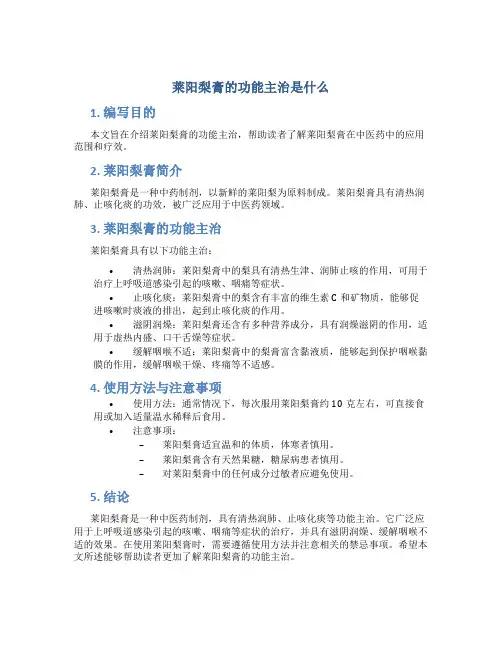 莱阳梨膏的功能主治是什么

1. 编写目的

本文旨在介绍莱阳梨膏的功能主治，帮助读者了解莱阳梨膏在中医药中的应用范围和疗效。

2. 莱阳梨膏简介

莱阳梨膏是一种中药制剂，以新鲜的莱阳梨为原料制成。莱阳梨膏具有清热润肺、止咳化痰的功效，被广泛应用于中医药领域。

3. 莱阳梨膏的功能主治

莱阳梨膏具有以下功能主治：

• 清热润肺：莱阳梨膏中的梨具有清热生津、润肺止咳的作用，可用于治疗上呼吸道感染引起的咳嗽、咽痛等症状。
• 止咳化痰：莱阳梨膏中的梨含有丰富的维生素 C 和矿物质，能够促进咳嗽时痰液的排出，起到止咳化痰的作用。
• 滋阴润燥：莱阳梨膏还含有多种营养成分，具有润燥滋阴的作用，适用于虚热内盛、口干舌燥等症状。
• 缓解咽喉不适：莱阳梨膏中的梨膏富含黏液质，能够起到保护咽喉黏膜的作用，缓解咽喉干燥、疼痛等不适感。

4. 使用方法与注意事项

• 使用方法：通常情况下，每次服用莱阳梨膏约 10 克左右，可直接食用或加入适量温水稀释后食用。
• 注意事项：
  – 莱阳梨膏适宜温和的体质，体寒者慎用。
  – 莱阳梨膏含有天然果糖，糖尿病患者慎用。
  – 对莱阳梨膏中的任何成分过敏者应避免使用。

5. 结论

莱阳梨膏是一种中医药制剂，具有清热润肺、止咳化痰等功能主治。它广泛应用于上呼吸道感染引起的咳嗽、咽痛等症状的治疗，并具有滋阴润燥、缓解咽喉不适的效果。在使用莱阳梨膏时，需要遵循使用方法并注意相关的禁忌事项。希望本文所述能够帮助读者更加了解莱阳梨膏的功能主治。